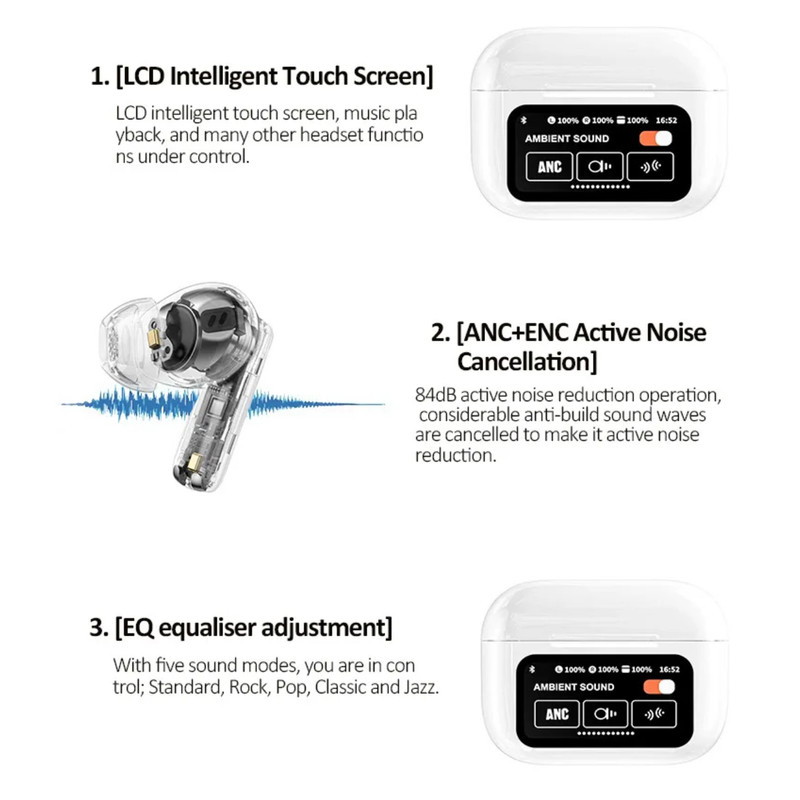 1. [LCD Intelligent Touch Screen]

LCD intelligent touch screen, music pla yback, and many other headset functio ns under control.

100% 100% 100% 16:52
AMBIENT SOUND
ANC

2. [ANC+ENC Active Noise Cancellation]

84dB active noise reduction operation, considerable anti-build sound waves are cancelled to make it active noise reduction.

3. [EQ equaliser adjustment]

With five sound modes, you are in con trol; Standard, Rock, Pop, Classic and Jazz.

100% 100% 100% 16:52
AMBIENT SOUND
ANC